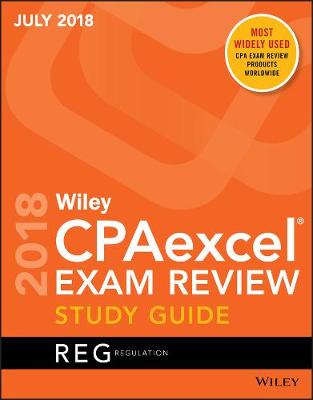 JULY 2018

MOST WIDELY USED CPA EXAM REVIEW PRODUCTS WORLDWIDE

2018

Wiley

CPAexcel®

EXAM REVIEW

STUDY GUIDE

REG REGULATION

WILEY